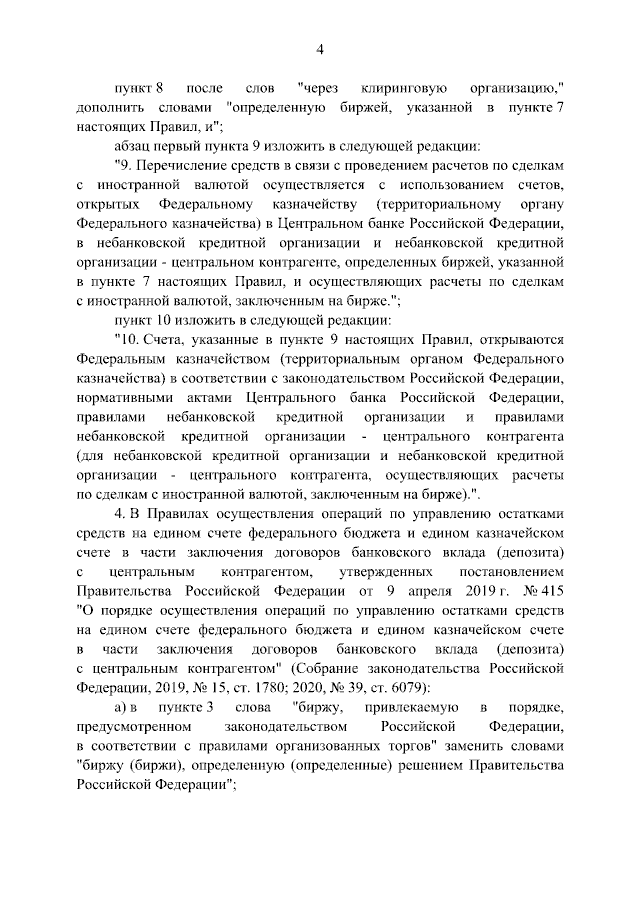 4

пункт 8 после слов "через клиринговую организацию," дополнить словами "определенную биржей, указанной в пункте 7 настоящих Правил, и";

абзац первый пункта 9 изложить в следующей редакции:

"9. Перечисление средств в связи с проведением расчетов по сделкам с иностранной валютой осуществляется с использованием счетов, открытых Федеральному казначейству (территориальному органу Федерального казначейства) в Центральном банке Российской Федерации, в небанковской кредитной организации и небанковской кредитной организации - центральном контрагенте, определенных биржей, указанной в пункте 7 настоящих Правил, и осуществляющих расчеты по сделкам с иностранной валютой, заключенным на бирже.";

пункт 10 изложить в следующей редакции:

"10. Счета, указанные в пункте 9 настоящих Правил, открываются Федеральным казначейством (территориальным органом Федерального казначейства) в соответствии с законодательством Российской Федерации, нормативными актами Центрального банка Российской Федерации, правилами небанковской кредитной организации и правилами небанковской кредитной организации - центрального контрагента (для небанковской кредитной организации и небанковской кредитной организации - центрального контрагента, осуществляющих расчеты по сделкам с иностранной валютой, заключенным на бирже).".

4. В Правилах осуществления операций по управлению остатками средств на едином счете федерального бюджета и едином казначейском счете в части заключения договоров банковского вклада (депозита) с центральным контрагентом, утвержденных постановлением Правительства Российской Федерации от 9 апреля 2019 г. № 415 "О порядке осуществления операций по управлению остатками средств на едином счете федерального бюджета и едином казначейском счете в части заключения договоров банковского вклада (депозита) с центральным контрагентом" (Собрание законодательства Российской Федерации, 2019, № 15, ст. 1780; 2020, № 39, ст. 6079):

а) в пункте 3 слова "биржу, привлекаемую в порядке, предусмотренном законодательством Российской Федерации, в соответствии с правилами организованных торгов" заменить словами "биржу (биржи), определенную (определенные) решением Правительства Российской Федерации";